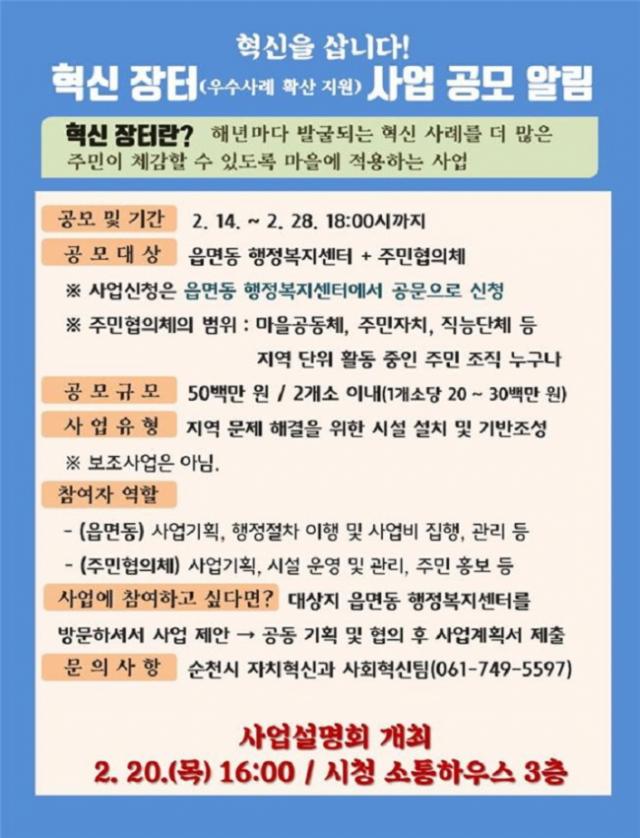 혁신을 삽니다!
혁신 장터(우수사례 확산 지원) 사업 공모 알림

혁신 장터란? 해년마다 발굴되는 혁신 사례를 더 많은 주민이 체감할 수 있도록 마을에 적용하는 사업

공모 및 기간 2. 14. ~ 2. 28. 18:00시까지

공 모 대 상 읍면동 행정복지센터 + 주민협의체

※ 사업신청은 읍면동 행정복지센터에서 공문으로 신청

※ 주민협의체의 범위 : 마을공동체, 주민자치, 직능단체 등 지역 단위 활동 중인 주민 조직 누구나

공 모 규 모 50백만 원 / 2개소 이내(1개소당 20 ~ 30백만 원)

사 업 유 형 지역 문제 해결을 위한 시설 설치 및 기반조성

※ 보조사업은 아님.

참여자 역할

- (읍면동) 사업기획, 행정절차 이행 및 사업비 집행, 관리 등

- (주민협의체) 사업기획, 시설 운영 및 관리, 주민 홍보 등

사업에 참여하고 싶다면? 대상지 읍면동 행정복지센터를 방문하셔서 사업 제안 → 공동 기획 및 협의 후 사업계획서 제출

문 의 사 항 순천시 자치혁신과 사회혁신팀(061-749-5597)

사업설명회 개최
2. 20.(목) 16:00 / 시청 소통하우스 3층